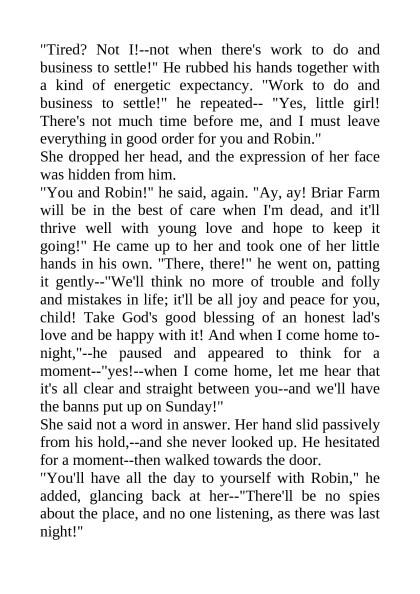 "Tired? Not I!--not when there's work to do and business to settle!" He rubbed his hands together with a kind of energetic expectancy. "Work to do and business to settle!" he repeated-- "Yes, little girl! There's not much time before me, and I must leave everything in good order for you and Robin."
She dropped her head, and the expression of her face was hidden from him.
"You and Robin!" he said, again. "Ay, ay! Briar Farm will be in the best of care when I'm dead, and it'll thrive well with young love and hope to keep it going!" He came up to her and took one of her little hands in his own. "There, there!" he went on, patting it gently--"We'll think no more of trouble and folly and mistakes in life; it'll be all joy and peace for you, child! Take God's good blessing of an honest lad's love and be happy with it! And when I come home to-night,"--he paused and appeared to think for a moment--"yes!--when I come home, let me hear that it's all clear and straight between you--and we'll have the banns put up on Sunday!"
She said not a word in answer. Her hand slid passively from his hold,--and she never looked up. He hesitated for a moment--then walked towards the door.
"You'll have all the day to yourself with Robin," he added, glancing back at her--"There'll be no spies about the place, and no one listening, as there was last night!"